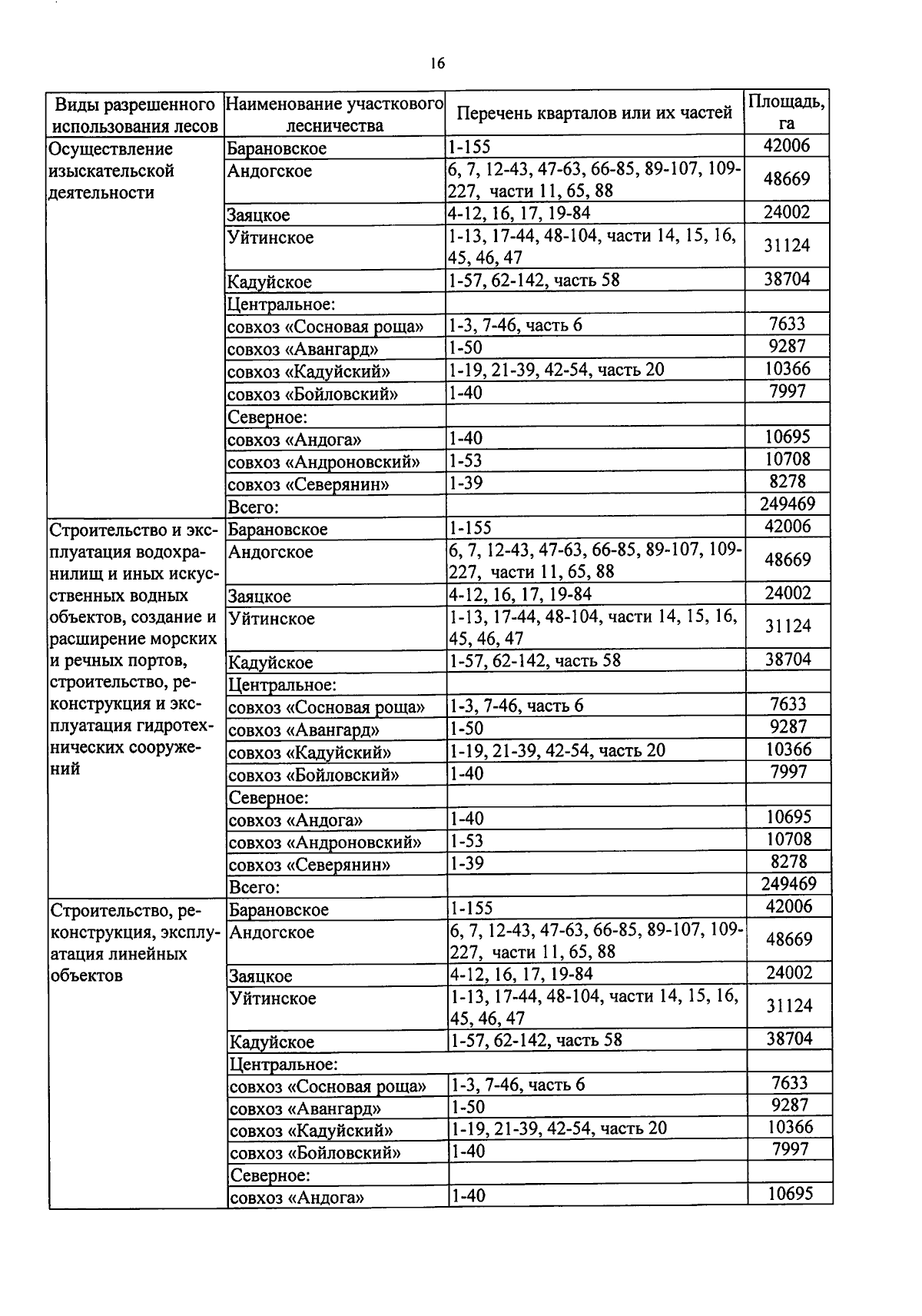 16

| Виды разрешенного использования лесов | Наименование участкового лесничества | Перечень кварталов или их частей | Площадь, га |
|---|---|---|---|
| Осуществление изыскательской деятельности | Барановское | 1-155 | 42006 |
| | Андогское | 6, 7, 12-43, 47-63, 66-85, 89-107, 109-227, части 11, 65, 88 | 48669 |
| | Заяцкое | 4-12, 16, 17, 19-84 | 24002 |
| | Уйтинское | 1-13, 17-44, 48-104, части 14, 15, 16, 45, 46, 47 | 31124 |
| | Кадуйское | 1-57, 62-142, часть 58 | 38704 |
| | Центральное: | | |
| | совхоз «Сосновая роща» | 1-3, 7-46, часть 6 | 7633 |
| | совхоз «Авангард» | 1-50 | 9287 |
| | совхоз «Кадуйский» | 1-19, 21-39, 42-54, часть 20 | 10366 |
| | совхоз «Бойловский» | 1-40 | 7997 |
| | Северное: | | |
| | совхоз «Андога» | 1-40 | 10695 |
| | совхоз «Андроновский» | 1-53 | 10708 |
| | совхоз «Северянин» | 1-39 | 8278 |
| | Всего: | | 249469 |
| Строительство и эксплуатация водохранилищ и иных искусственных водных объектов, создание и расширение морских и речных портов, строительство, реконструкция и эксплуатация гидротехнических сооружений | Барановское | 1-155 | 42006 |
| | Андогское | 6, 7, 12-43, 47-63, 66-85, 89-107, 109-227, части 11, 65, 88 | 48669 |
| | Заяцкое | 4-12, 16, 17, 19-84 | 24002 |
| | Уйтинское | 1-13, 17-44, 48-104, части 14, 15, 16, 45, 46, 47 | 31124 |
| | Кадуйское | 1-57, 62-142, часть 58 | 38704 |
| | Центральное: | | |
| | совхоз «Сосновая роща» | 1-3, 7-46, часть 6 | 7633 |
| | совхоз «Авангард» | 1-50 | 9287 |
| | совхоз «Кадуйский» | 1-19, 21-39, 42-54, часть 20 | 10366 |
| | совхоз «Бойловский» | 1-40 | 7997 |
| | Северное: | | |
| | совхоз «Андога» | 1-40 | 10695 |
| | совхоз «Андроновский» | 1-53 | 10708 |
| | совхоз «Северянин» | 1-39 | 8278 |
| | Всего: | | 249469 |
| Строительство, реконструкция, эксплуатация линейных объектов | Барановское | 1-155 | 42006 |
| | Андогское | 6, 7, 12-43, 47-63, 66-85, 89-107, 109-227, части 11, 65, 88 | 48669 |
| | Заяцкое | 4-12, 16, 17, 19-84 | 24002 |
| | Уйтинское | 1-13, 17-44, 48-104, части 14, 15, 16, 45, 46, 47 | 31124 |
| | Кадуйское | 1-57, 62-142, часть 58 | 38704 |
| | Центральное: | | |
| | совхоз «Сосновая роща» | 1-3, 7-46, часть 6 | 7633 |
| | совхоз «Авангард» | 1-50 | 9287 |
| | совхоз «Кадуйский» | 1-19, 21-39, 42-54, часть 20 | 10366 |
| | совхоз «Бойловский» | 1-40 | 7997 |
| | Северное: | | |
| | совхоз «Андога» | 1-40 | 10695 |